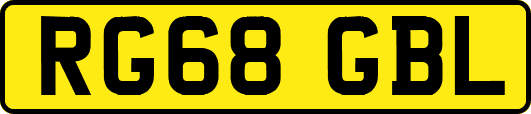 RG68 GBL